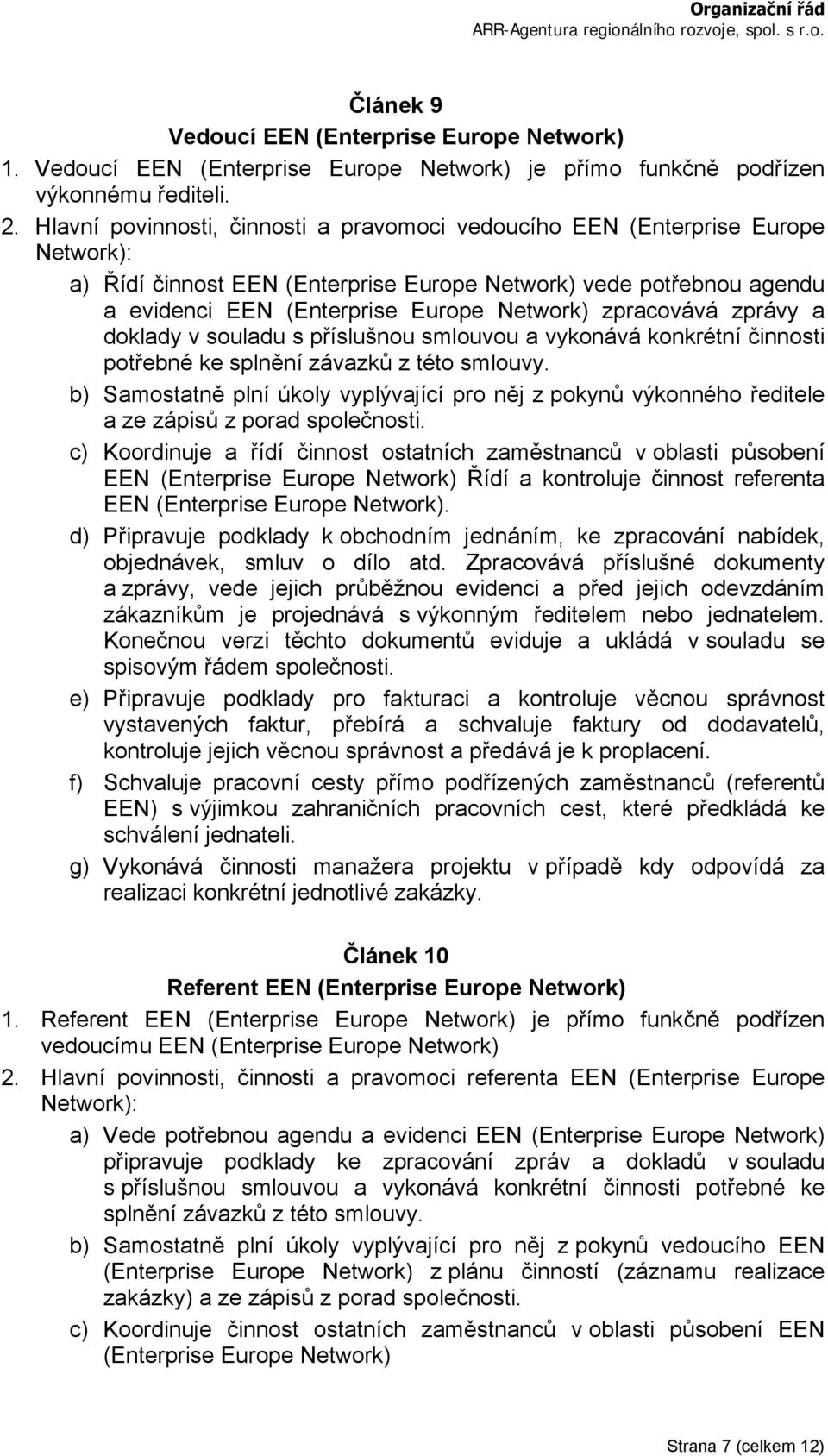 Organizační řád
ARR-Agentura regionálního rozvoje, spol. s r.o.

Článek 9
Vedoucí EEN (Enterprise Europe Network)

1. Vedoucí EEN (Enterprise Europe Network) je přímo funkčně podřízen výkonnému řediteli.

2. Hlavní povinnosti, činnosti a pravomoci vedoucího EEN (Enterprise Europe Network):

a) Řídí činnost EEN (Enterprise Europe Network) vede potřebnou agendu a evidenci EEN (Enterprise Europe Network) zpracovává zprávy a doklady v souladu s příslušnou smlouvou a vykonává konkrétní činnosti potřebné ke splnění závazků z této smlouvy.

b) Samostatně plní úkoly vyplývající pro něj z pokynů výkonného ředitele a ze zápisů z porad společnosti.

c) Koordinuje a řídí činnost ostatních zaměstnanců v oblasti působení EEN (Enterprise Europe Network) Řídí a kontroluje činnost referenta EEN (Enterprise Europe Network).

d) Připravuje podklady k obchodním jednáním, ke zpracování nabídek, objednávek, smluv o dílo atd. Zpracovává příslušné dokumenty a zprávy, vede jejich průběžnou evidenci a před jejich odevzdáním zákazníkům je projednává s výkonným ředitelem nebo jednatelem. Konečnou verzi těchto dokumentů eviduje a ukládá v souladu se spisovým řádem společnosti.

e) Připravuje podklady pro fakturaci a kontroluje věcnou správnost vystavených faktur, přebírá a schvaluje faktury od dodavatelů, kontroluje jejich věcnou správnost a předává je k proplacení.

f) Schvaluje pracovní cesty přímo podřízených zaměstnanců (referentů EEN) s výjimkou zahraničních pracovních cest, které předkládá ke schválení jednateli.

g) Vykonává činnosti manažera projektu v případě kdy odpovídá za realizaci konkrétní jednotlivé zakázky.

Článek 10
Referent EEN (Enterprise Europe Network)

1. Referent EEN (Enterprise Europe Network) je přímo funkčně podřízen vedoucímu EEN (Enterprise Europe Network)

2. Hlavní povinnosti, činnosti a pravomoci referenta EEN (Enterprise Europe Network):

a) Vede potřebnou agendu a evidenci EEN (Enterprise Europe Network) připravuje podklady ke zpracování zpráv a dokladů v souladu s příslušnou smlouvou a vykonává konkrétní činnosti potřebné ke splnění závazků z této smlouvy.

b) Samostatně plní úkoly vyplývající pro něj z pokynů vedoucího EEN (Enterprise Europe Network) z plánu činností (záznamu realizace zakázky) a ze zápisů z porad společnosti.

c) Koordinuje činnost ostatních zaměstnanců v oblasti působení EEN (Enterprise Europe Network)

Strana 7 (celkem 12)